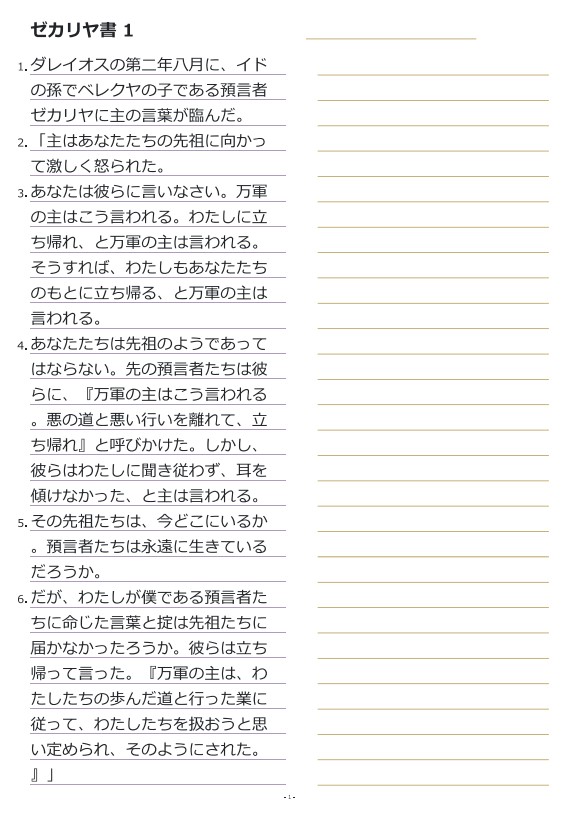 ゼカリヤ書 1

1. ダレイオスの第二年八月に、イドの孫でベレクヤの子である預言者ゼカリヤに主の言葉が臨んだ。

2. 「主はあなたたちの先祖に向かって激しく怒られた。

3. あなたは彼らに言いなさい。万軍の主はこう言われる。わたしに立ち帰れ、と万軍の主は言われる。そうすれば、わたしもあなたたちのもとに立ち帰る、と万軍の主は言われる。

4. あなたたちは先祖のようであってはならない。先の預言者たちは彼らに、『万軍の主はこう言われる。悪の道と悪い行いを離れて、立ち帰れ』と呼びかけた。しかし、彼らはわたしに聞き従わず、耳を傾けなかった、と主は言われる。

5. その先祖たちは、今どこにいるか。預言者たちは永遠に生きているだろうか。

6. だが、わたしが僕である預言者たちに命じた言葉と掟は先祖たちに届かなかったろうか。彼らは立ち帰って言った。『万軍の主は、わたしたちの歩んだ道と行った業に従って、わたしたちを扱おうと思い定められ、そのようにされた。』」

- 1 -